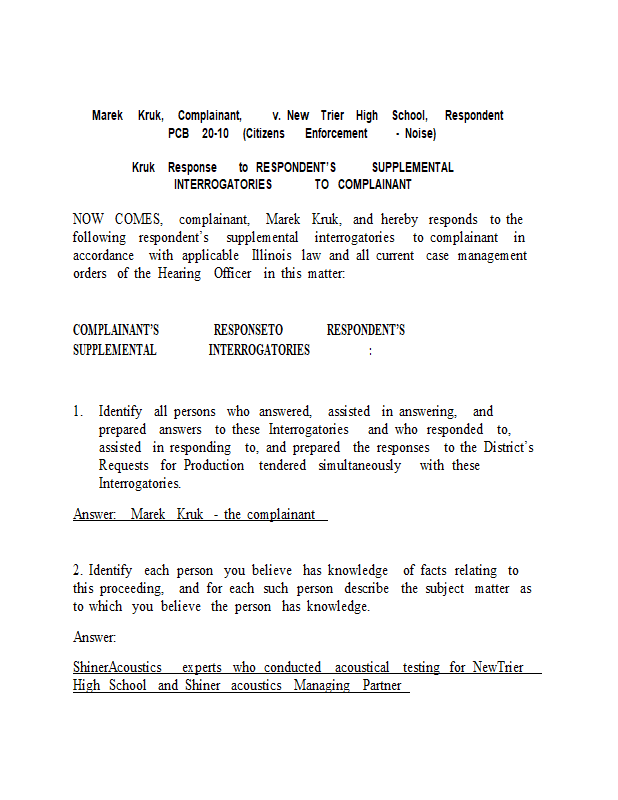 Marek Kruk, Complainant, v. New Trier High School, Respondent
PCB 20-10 (Citizens Enforcement - Noise)

Kruk Response to RESPONDENT'S SUPPLEMENTAL INTERROGATORIES TO COMPLAINANT

NOW COMES, complainant, Marek Kruk, and hereby responds to the following respondent's supplemental interrogatories to complainant in accordance with applicable Illinois law and all current case management orders of the Hearing Officer in this matter:

COMPLAINANT'S RESPONSETO RESPONDENT'S SUPPLEMENTAL INTERROGATORIES :

1. Identify all persons who answered, assisted in answering, and prepared answers to these Interrogatories and who responded to, assisted in responding to, and prepared the responses to the District's Requests for Production tendered simultaneously with these Interrogatories.

Answer: Marek Kruk - the complainant

2. Identify each person you believe has knowledge of facts relating to this proceeding, and for each such person describe the subject matter as to which you believe the person has knowledge.

Answer:

ShinerAcoustics experts who conducted acoustical testing for NewTrier High School and Shiner acoustics Managing Partner